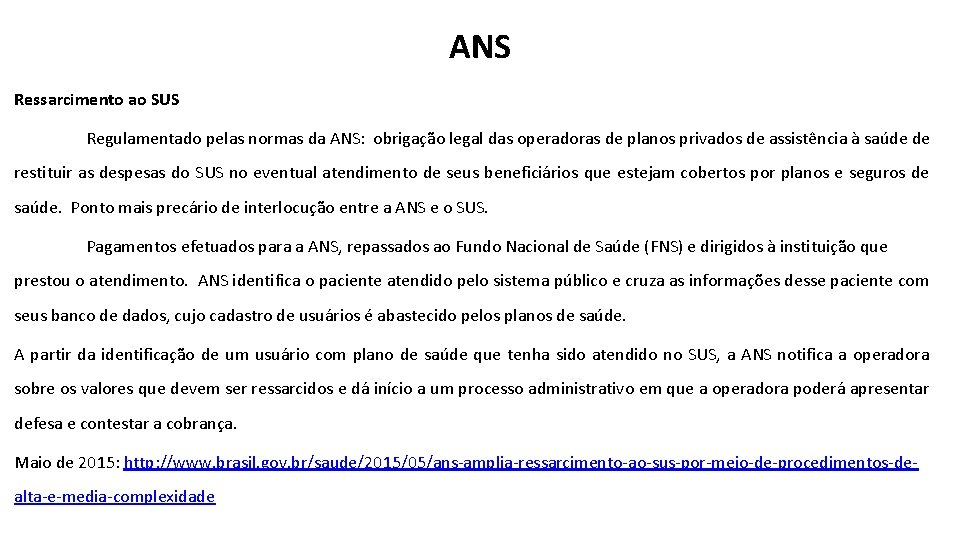 ANS

Ressarcimento ao SUS

Regulamentado pelas normas da ANS: obrigação legal das operadoras de planos privados de assistência à saúde de restituir as despesas do SUS no eventual atendimento de seus beneficiários que estejam cobertos por planos e seguros de saúde. Ponto mais precário de interlocução entre a ANS e o SUS.

Pagamentos efetuados para a ANS, repassados ao Fundo Nacional de Saúde (FNS) e dirigidos à instituição que prestou o atendimento. ANS identifica o paciente atendido pelo sistema público e cruza as informações desse paciente com seus banco de dados, cujo cadastro de usuários é abastecido pelos planos de saúde.

A partir da identificação de um usuário com plano de saúde que tenha sido atendido no SUS, a ANS notifica a operadora sobre os valores que devem ser ressarcidos e dá início a um processo administrativo em que a operadora poderá apresentar defesa e contestar a cobrança.

Maio de 2015: http://www.brasil.gov.br/saude/2015/05/ans-amplia-ressarcimento-ao-sus-por-meio-de-procedimentos-de-alta-e-media-complexidade